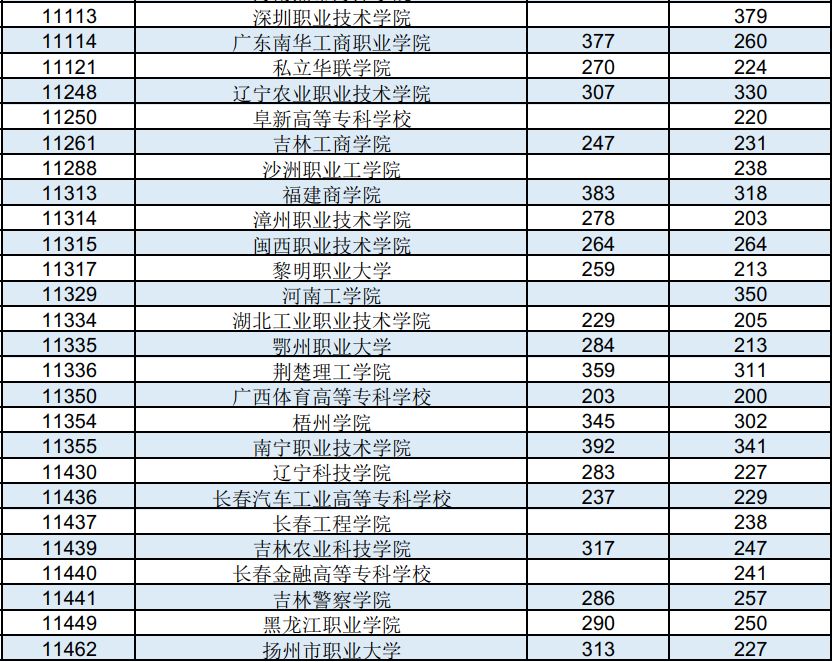 | 11113 | 深圳职业技术学院 |  | 379 |
|---|---|---|---|
| 11114 | 广东南华工商职业学院 | 377 | 260 |
| 11121 | 私立华联学院 | 270 | 224 |
| 11248 | 辽宁农业职业技术学院 | 307 | 330 |
| 11250 | 阜新高等专科学校 |  | 220 |
| 11261 | 吉林工商学院 | 247 | 231 |
| 11288 | 沙洲职业工学院 |  | 238 |
| 11313 | 福建商学院 | 383 | 318 |
| 11314 | 漳州职业技术学院 | 278 | 203 |
| 11315 | 闽西职业技术学院 | 264 | 264 |
| 11317 | 黎明职业大学 | 259 | 213 |
| 11329 | 河南工学院 |  | 350 |
| 11334 | 湖北工业职业技术学院 | 229 | 205 |
| 11335 | 鄂州职业大学 | 284 | 213 |
| 11336 | 荆楚理工学院 | 359 | 311 |
| 11350 | 广西体育高等专科学校 | 203 | 200 |
| 11354 | 梧州学院 | 345 | 302 |
| 11355 | 南宁职业技术学院 | 392 | 341 |
| 11430 | 辽宁科技学院 | 283 | 227 |
| 11436 | 长春汽车工业高等专科学校 | 237 | 229 |
| 11437 | 长春工程学院 |  | 238 |
| 11439 | 吉林农业科技学院 | 317 | 247 |
| 11440 | 长春金融高等专科学校 |  | 241 |
| 11441 | 吉林警察学院 | 286 | 257 |
| 11449 | 黑龙江职业学院 | 290 | 250 |
| 11462 | 扬州市职业大学 | 313 | 227 |